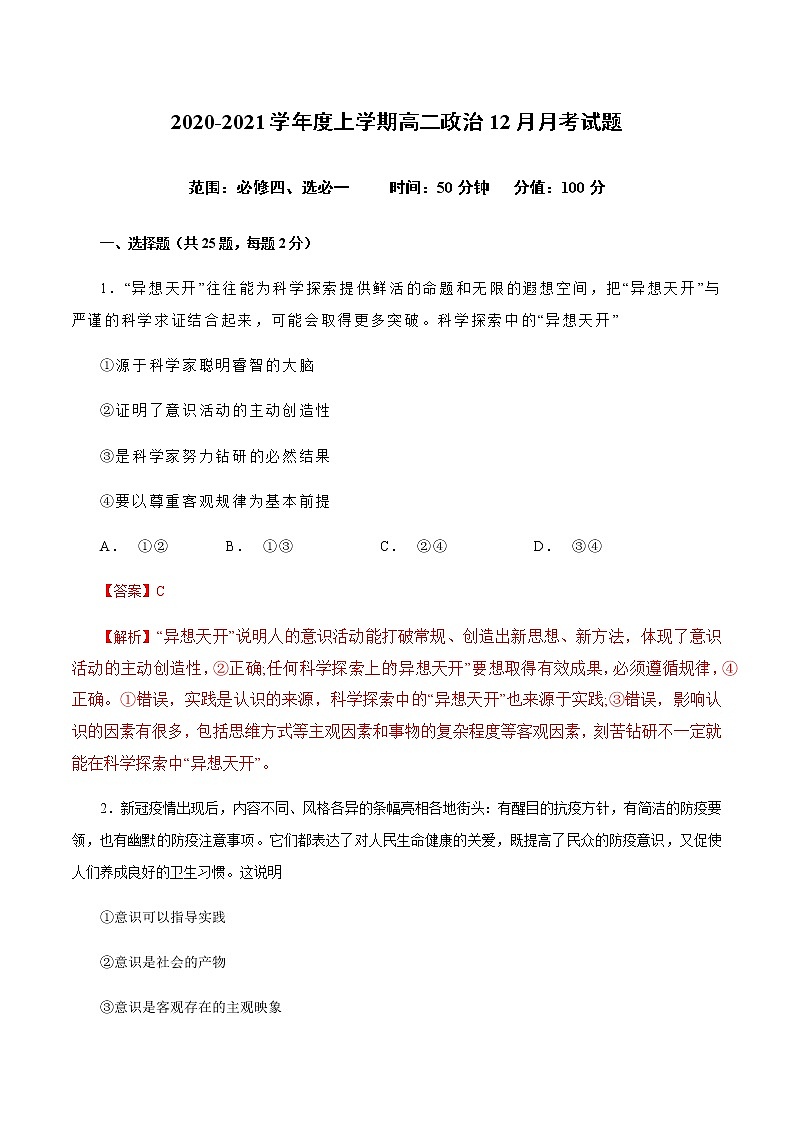 2020-2021学年度上学期高二政治12月月考试题

范围：必修四、选必一　　时间：50分钟　　分值：100分

一、选择题（共25题，每题2分）

1．“异想天开”往往能为科学探索提供鲜活的命题和无限的遐想空间，把“异想天开”与严谨的科学求证结合起来，可能会取得更多突破。科学探索中的“异想天开”

①源于科学家聪明睿智的大脑

②证明了意识活动的主动创造性

③是科学家努力钻研的必然结果

④要以尊重客观规律为基本前提

A．①②　　B．①③　　C．②④　　D．③④

【答案】C

【解析】“异想天开”说明人的意识活动能打破常规、创造出新思想、新方法，体现了意识活动的主动创造性，②正确;任何科学探索上的异想天开”要想取得有效成果，必须遵循规律，④正确。①错误，实践是认识的来源，科学探索中的“异想天开”也来源于实践;③错误，影响认识的因素有很多，包括思维方式等主观因素和事物的复杂程度等客观因素，刻苦钻研不一定就能在科学探索中“异想天开”。

2．新冠疫情出现后，内容不同、风格各异的条幅亮相各地街头：有醒目的抗疫方针，有简洁的防疫要领，也有幽默的防疫注意事项。它们都表达了对人民生命健康的关爱，既提高了民众的防疫意识，又促使人们养成良好的卫生习惯。这说明

①意识可以指导实践

②意识是社会的产物

③意识是客观存在的主观映象